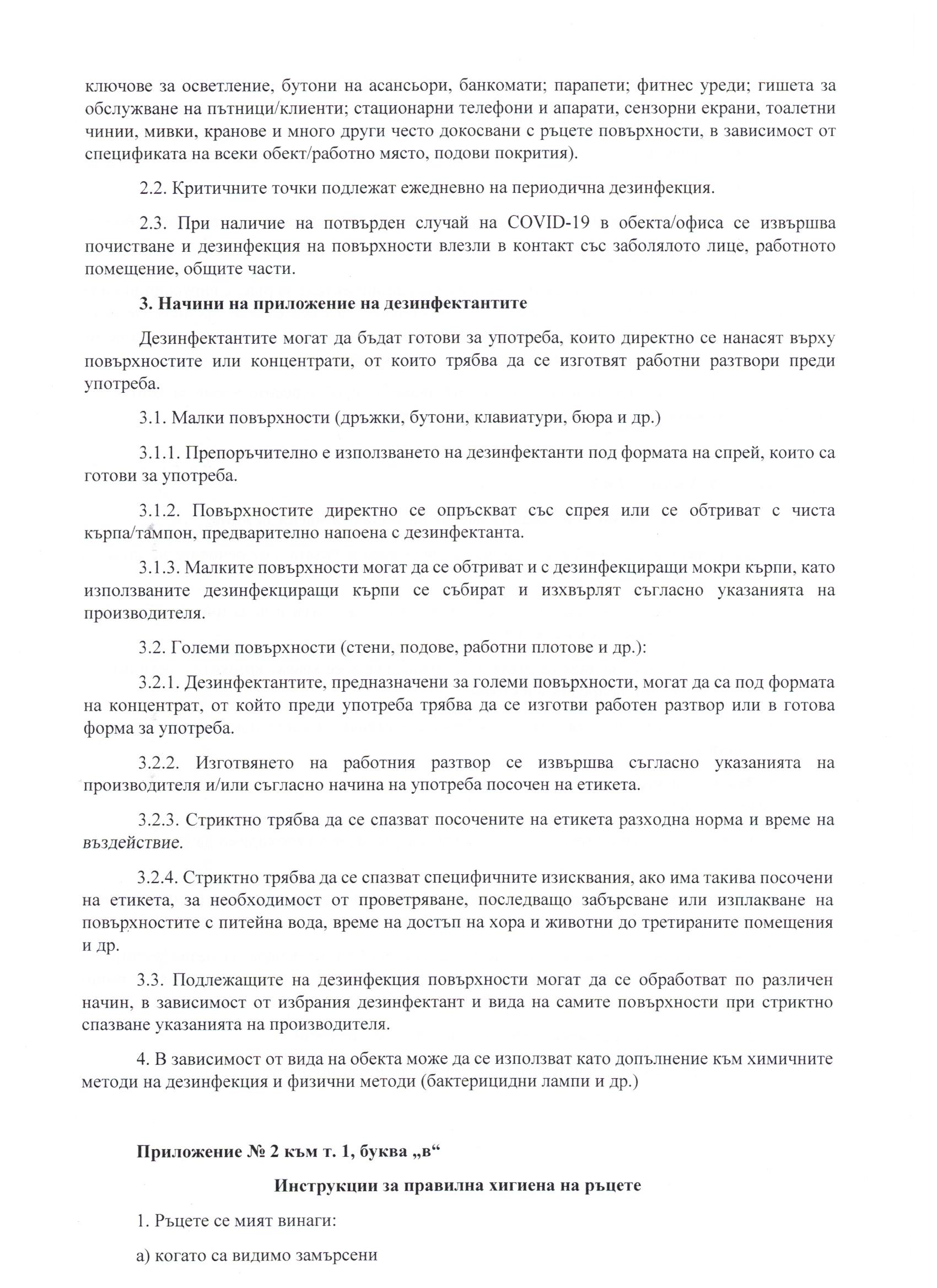 ключове за осветление, бутони на асансьори, банкомати; парапети; фитнес уреди; гишета за обслужване на пътници/клиенти; стационарни телефони и апарати, сензорни екрани, тоалетни чинии, мивки, кранове и много други често докосвани с ръцете повърхности, в зависимост от спецификата на всеки обект/работно място, подови покрития).

2.2. Критичните точки подлежат ежедневно на периодична дезинфекция.

2.3. При наличие на потвърден случай на COVID-19 в обекта/офиса се извършва почистване и дезинфекция на повърхности влезли в контакт със заболялото лице, работното помещение, общите части.

3. Начини на приложение на дезинфектантите

Дезинфектантите могат да бъдат готови за употреба, които директно се нанасят върху повърхностите или концентрати, от които трябва да се изготвят работни разтвори преди употреба.

3.1. Малки повърхности (дръжки, бутони, клавиатури, бюра и др.)

3.1.1. Препоръчително е използването на дезинфектанти под формата на спрей, които са готови за употреба.

3.1.2. Повърхностите директно се опръскват със спрея или се обтриват с чиста кърпа/тампон, предварително напоена с дезинфектанта.

3.1.3. Малките повърхности могат да се обтриват и с дезинфекциращи мокри кърпи, като използваните дезинфекциращи кърпи се събират и изхвърлят съгласно указанията на производителя.

3.2. Големи повърхности (стени, подове, работни плотове и др.):

3.2.1. Дезинфектантите, предназначени за големи повърхности, могат да са под формата на концентрат, от който преди употреба трябва да се изготви работен разтвор или в готова форма за употреба.

3.2.2. Изготвянето на работния разтвор се извършва съгласно указанията на производителя и/или съгласно начина на употреба посочен на етикета.

3.2.3. Стриктно трябва да се спазват посочените на етикета разходна норма и време на въздействие.

3.2.4. Стриктно трябва да се спазват специфичните изисквания, ако има такива посочени на етикета, за необходимост от проветряване, последващо забърсване или изплакване на повърхностите с питейна вода, време на достъп на хора и животни до третираните помещения и др.

3.3. Подлежащите на дезинфекция повърхности могат да се обработват по различен начин, в зависимост от избрания дезинфектант и вида на самите повърхности при стриктно спазване указанията на производителя.

4. В зависимост от вида на обекта може да се използват като допълнение към химичните методи на дезинфекция и физични методи (бактерицидни лампи и др.)

Приложение № 2 към т. 1, буква „в“

Инструкции за правилна хигиена на ръцете

1. Ръцете се мият винаги:

а) когато са видимо замърсени